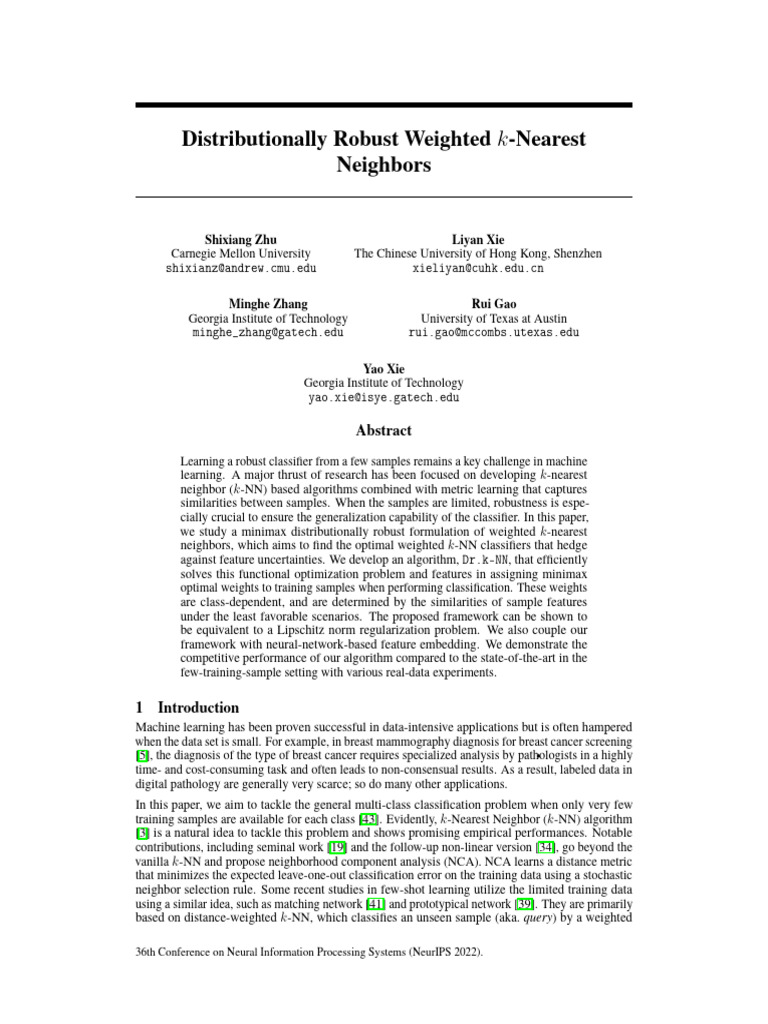 Distributionally Robust Weighted $k$-Nearest Neighbors

Shixiang Zhu
Carnegie Mellon University
shixianz@andrew.cmu.edu

Liyan Xie
The Chinese University of Hong Kong, Shenzhen
xieliyan@cuhk.edu.cn

Minghe Zhang
Georgia Institute of Technology
minghe_zhang@gatech.edu

Rui Gao
University of Texas at Austin
rui.gao@mccombs.utexas.edu

Yao Xie
Georgia Institute of Technology
yao.xie@isye.gatech.edu

Abstract

Learning a robust classifier from a few samples remains a key challenge in machine learning. A major thrust of research has been focused on developing $k$-nearest neighbor ($k$-NN) based algorithms combined with metric learning that captures similarities between samples. When the samples are limited, robustness is especially crucial to ensure the generalization capability of the classifier. In this paper, we study a minimax distributionally robust formulation of weighted $k$-nearest neighbors, which aims to find the optimal weighted $k$-NN classifiers that hedge against feature uncertainties. We develop an algorithm, Dr.k-NN, that efficiently solves this functional optimization problem and features in assigning minimax optimal weights to training samples when performing classification. These weights are class-dependent, and are determined by the similarities of sample features under the least favorable scenarios. The proposed framework can be shown to be equivalent to a Lipschitz norm regularization problem. We also couple our framework with neural-network-based feature embedding. We demonstrate the competitive performance of our algorithm compared to the state-of-the-art in the few-training-sample setting with various real-data experiments.

1 Introduction

Machine learning has been proven successful in data-intensive applications but is often hampered when the data set is small. For example, in breast mammography diagnosis for breast cancer screening [5], the diagnosis of the type of breast cancer requires specialized analysis by pathologists in a highly time- and cost-consuming task and often leads to non-consensual results. As a result, labeled data in digital pathology are generally very scarce; so do many other applications.

In this paper, we aim to tackle the general multi-class classification problem when only very few training samples are available for each class [43]. Evidently, $k$-Nearest Neighbor ($k$-NN) algorithm [3] is a natural idea to tackle this problem and shows promising empirical performances. Notable contributions, including seminal work [19] and the follow-up non-linear version [34], go beyond the vanilla $k$-NN and propose neighborhood component analysis (NCA). NCA learns a distance metric that minimizes the expected leave-one-out classification error on the training data using a stochastic neighbor selection rule. Some recent studies in few-shot learning utilize the limited training data using a similar idea, such as matching network [41] and prototypical network [39]. They are primarily based on distance-weighted $k$-NN, which classifies an unseen sample (aka. query) by a weighted

36th Conference on Neural Information Processing Systems (NeurIPS 2022).